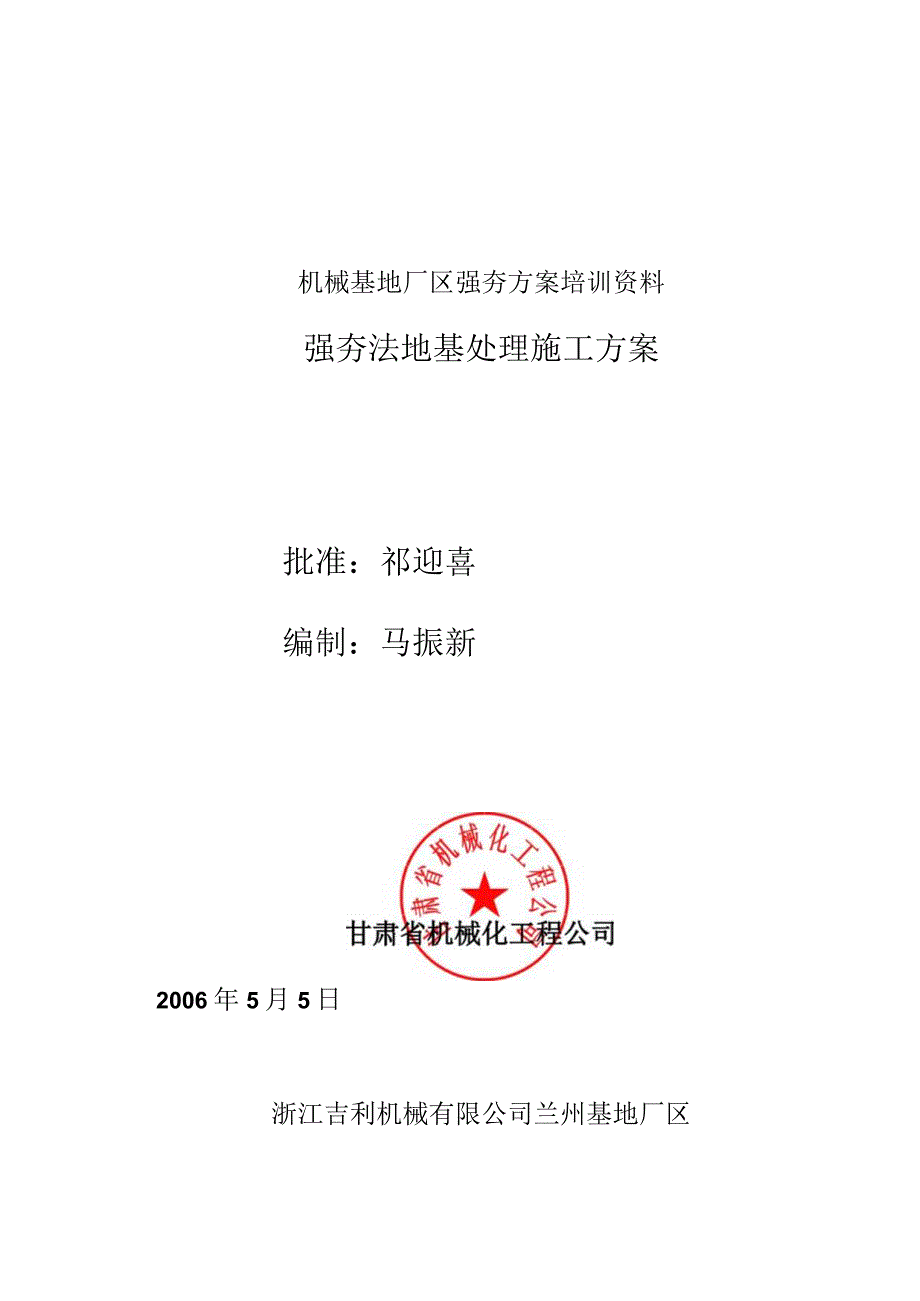 机械基地厂区强夯方案培训资料

强夯法地基处理施工方案

批准：祁迎喜

编制：马振新

肃省机械化工程公司

甘肃省机械化工程公司

2006年5月5日

浙江吉利机械有限公司兰州基地厂区